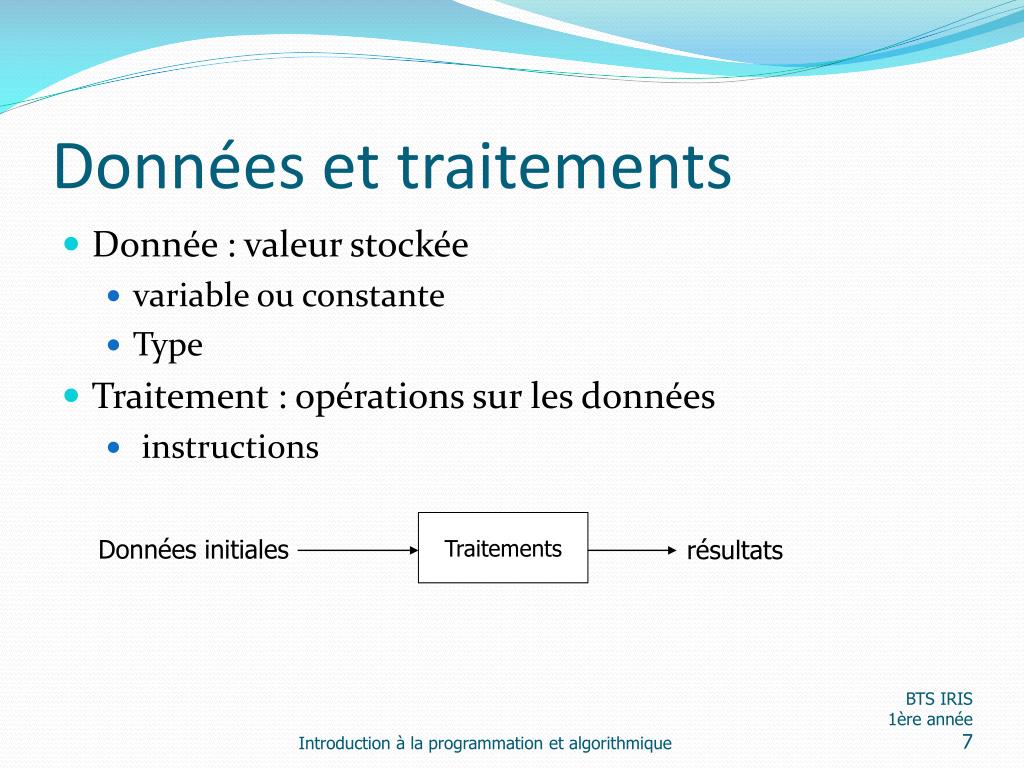 Données et traitements

Donnée : valeur stockée

variable ou constante

Type

Traitement : opérations sur les données

instructions

Données initiales

Traitements

résultats

BTS IRIS
1ère année

Introduction à la programmation et algorithmique

7